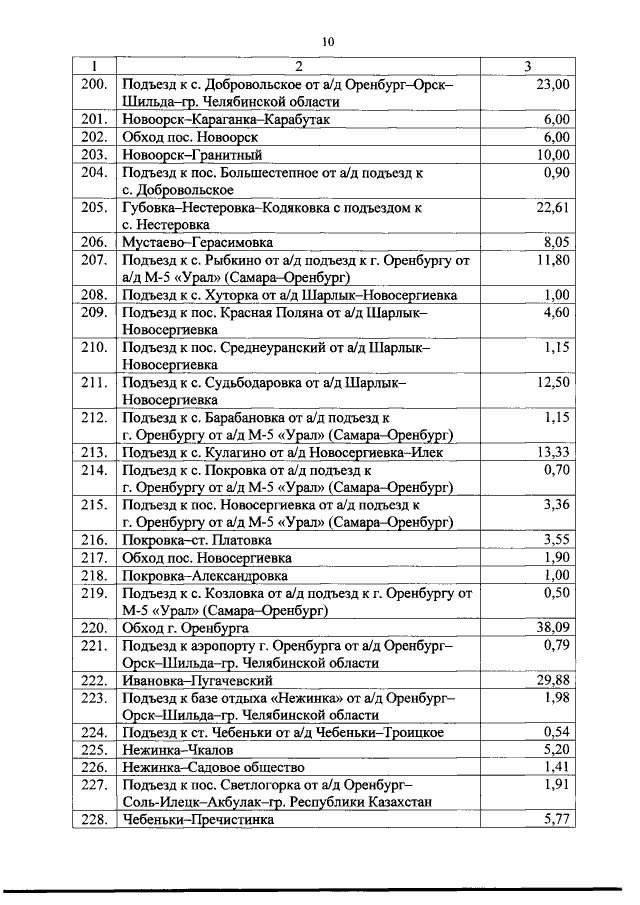 10

| 1 | 2 | 3 |
|---|---|---|
| 200. | Подъезд к с. Добровольское от а/д Оренбург–Орск–Шильда–гр. Челябинской области | 23,00 |
| 201. | Новоорск–Караганка–Карабутак | 6,00 |
| 202. | Обход пос. Новоорск | 6,00 |
| 203. | Новоорск–Гранитный | 10,00 |
| 204. | Подъезд к пос. Большестепное от а/д подъезд к с. Добровольское | 0,90 |
| 205. | Губовка–Нестеровка–Кодяковка с подъездом к с. Нестеровка | 22,61 |
| 206. | Мустаево–Герасимовка | 8,05 |
| 207. | Подъезд к с. Рыбкино от а/д подъезд к г. Оренбургу от а/д М-5 «Урал» (Самара–Оренбург) | 11,80 |
| 208. | Подъезд к с. Хуторка от а/д Шарлык–Новосергиевка | 1,00 |
| 209. | Подъезд к пос. Красная Поляна от а/д Шарлык–Новосергиевка | 4,60 |
| 210. | Подъезд к пос. Среднеуранский от а/д Шарлык–Новосергиевка | 1,15 |
| 211. | Подъезд к с. Судьбодаровка от а/д Шарлык–Новосергиевка | 12,50 |
| 212. | Подъезд к с. Барабановка от а/д подъезд к г. Оренбургу от а/д М-5 «Урал» (Самара–Оренбург) | 1,15 |
| 213. | Подъезд к с. Кулагино от а/д Новосергиевка–Илек | 13,33 |
| 214. | Подъезд к с. Покровка от а/д подъезд к г. Оренбургу от а/д М-5 «Урал» (Самара–Оренбург) | 0,70 |
| 215. | Подъезд к пос. Новосергиевка от а/д подъезд к г. Оренбургу от а/д М-5 «Урал» (Самара–Оренбург) | 3,36 |
| 216. | Покровка–ст. Платовка | 3,55 |
| 217. | Обход пос. Новосергиевка | 1,90 |
| 218. | Покровка–Александровка | 1,00 |
| 219. | Подъезд к с. Козловка от а/д подъезд к г. Оренбургу от М-5 «Урал» (Самара–Оренбург) | 0,50 |
| 220. | Обход г. Оренбурга | 38,09 |
| 221. | Подъезд к аэропорту г. Оренбурга от а/д Оренбург–Орск–Шильда–гр. Челябинской области | 0,79 |
| 222. | Ивановка–Пугачевский | 29,88 |
| 223. | Подъезд к базе отдыха «Нежинка» от а/д Оренбург–Орск–Шильда–гр. Челябинской области | 1,98 |
| 224. | Подъезд к ст. Чебеньки от а/д Чебеньки–Троицкое | 0,54 |
| 225. | Нежинка–Чкалов | 5,20 |
| 226. | Нежинка–Садовое общество | 1,41 |
| 227. | Подъезд к пос. Светлогорка от а/д Оренбург–Соль-Илецк–Акбулак–гр. Республики Казахстан | 1,91 |
| 228. | Чебеньки–Пречистинка | 5,77 |